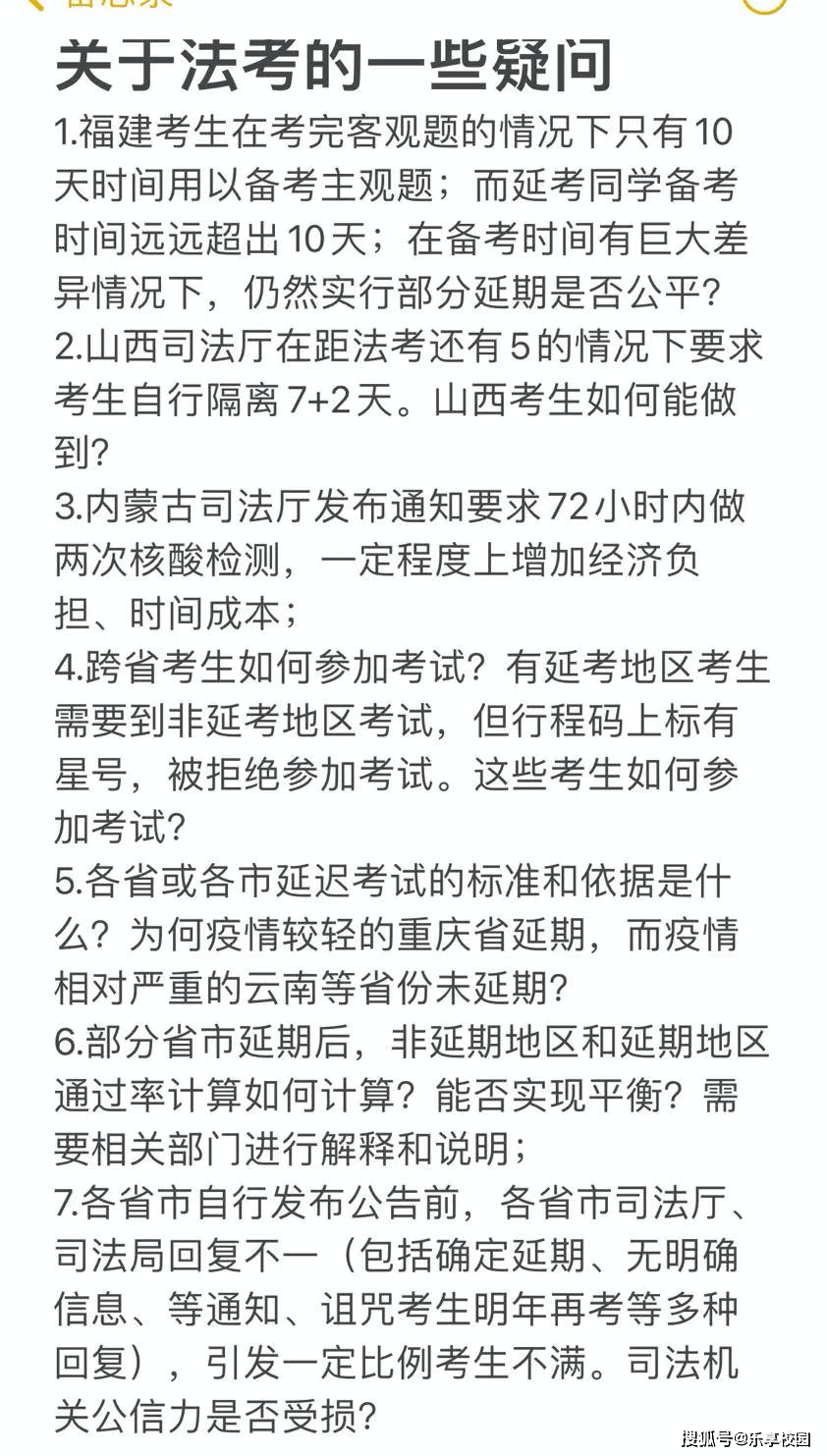 关于法考的一些疑问

1.福建考生在考完客观题的情况下只有10天时间用以备考主观题；而延考同学备考时间远远超出10天；在备考时间有巨大差异情况下，仍然实行部分延期是否公平?
2.山西司法厅在距法考还有5的情况下要求考生自行隔离7+2天。山西考生如何能做到?
3.内蒙古司法厅发布通知要求72小时内做两次核酸检测，一定程度上增加经济负担、时间成本；
4.跨省考生如何参加考试?有延考地区考生需要到非延考地区考试，但行程码上标有星号，被拒绝参加考试。这些考生如何参加考试?
5.各省或各市延迟考试的标准和依据是什么?为何疫情较轻的重庆省延期，而疫情相对严重的云南等省份未延期?
6.部分省市延期后，非延期地区和延期地区通过率计算如何计算?能否实现平衡?需要相关部门进行解释和说明；
7.各省市自行发布公告前，各省市司法厅、司法局回复不一（包括确定延期、无明确信息、等通知、诅咒考生明年再考等多种回复），引发一定比例考生不满。司法机关公信力是否受损?

搜狐号@乐享校园